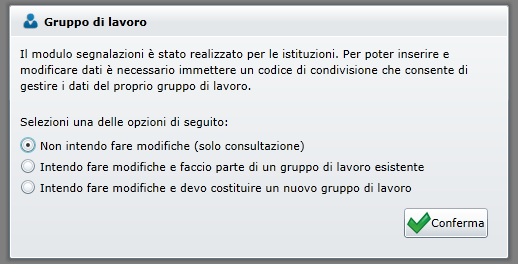 Gruppo di lavoro

Il modulo segnalazioni è stato realizzato per le istituzioni. Per poter inserire e modificare dati è necessario immettere un codice di condivisione che consente di gestire i dati del proprio gruppo di lavoro.

Selezioni una delle opzioni di seguito:

Non intendo fare modifiche (solo consultazione)

Intendo fare modifiche e faccio parte di un gruppo di lavoro esistente

Intendo fare modifiche e devo costituire un nuovo gruppo di lavoro

Conferma